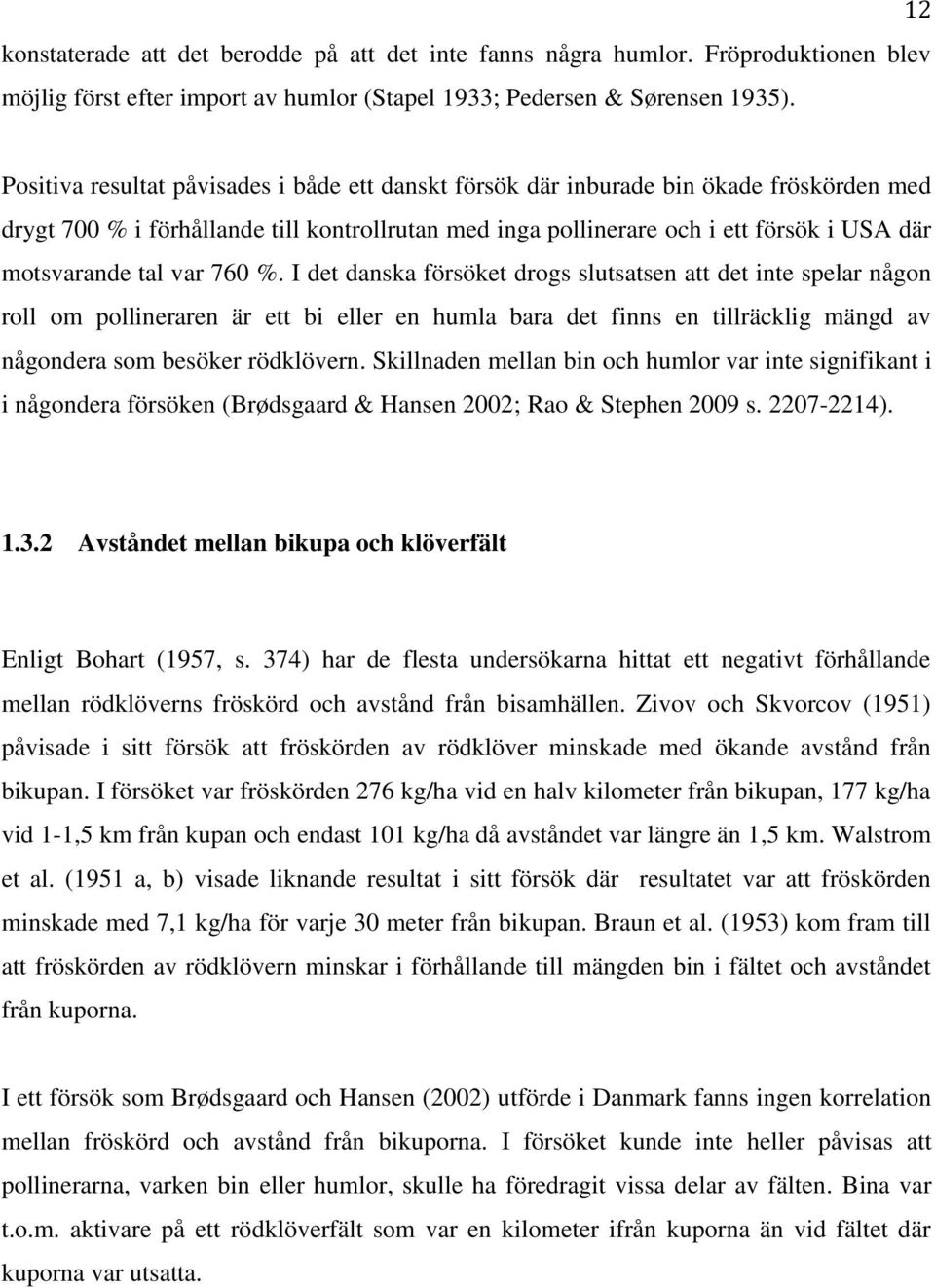 12

konstaterade att det berodde på att det inte fanns några humlor. Fröproduktionen blev möjlig först efter import av humlor (Stapel 1933; Pedersen & Sørensen 1935).

Positiva resultat påvisades i både ett danskt försök där inburade bin ökade fröskörden med drygt 700 % i förhållande till kontrollrutan med inga pollinerare och i ett försök i USA där motsvarande tal var 760 %. I det danska försöket drogs slutsatsen att det inte spelar någon roll om pollineraren är ett bi eller en humla bara det finns en tillräcklig mängd av någondera som besöker rödklövern. Skillnaden mellan bin och humlor var inte signifikant i i någondera försöken (Brødsgaard & Hansen 2002; Rao & Stephen 2009 s. 2207-2214).

1.3.2 Avståndet mellan bikupa och klöverfält

Enligt Bohart (1957, s. 374) har de flesta undersökarna hittat ett negativt förhållande mellan rödklöverns fröskörd och avstånd från bisamhällen. Zivov och Skvorcov (1951) påvisade i sitt försök att fröskörden av rödklöver minskade med ökande avstånd från bikupan. I försöket var fröskörden 276 kg/ha vid en halv kilometer från bikupan, 177 kg/ha vid 1-1,5 km från kupan och endast 101 kg/ha då avståndet var längre än 1,5 km. Walstrom et al. (1951 a, b) visade liknande resultat i sitt försök där resultatet var att fröskörden minskade med 7,1 kg/ha för varje 30 meter från bikupan. Braun et al. (1953) kom fram till att fröskörden av rödklövern minskar i förhållande till mängden bin i fältet och avståndet från kuporna.

I ett försök som Brødsgaard och Hansen (2002) utförde i Danmark fanns ingen korrelation mellan fröskörd och avstånd från bikuporna. I försöket kunde inte heller påvisas att pollinerarna, varken bin eller humlor, skulle ha föredragit vissa delar av fälten. Bina var t.o.m. aktivare på ett rödklöverfält som var en kilometer ifrån kuporna än vid fältet där kuporna var utsatta.